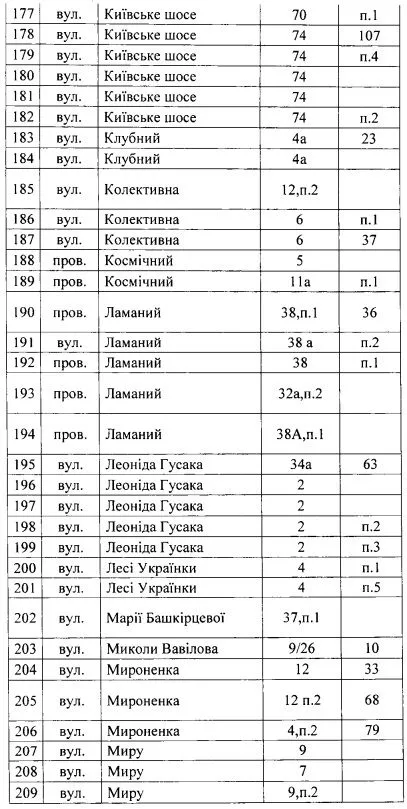 | 177 | вул. | Київське шосе | 70 | п.1 |
|---|---|---|---|---|
| 178 | вул. | Київське шосе | 74 | 107 |
| 179 | вул. | Київське шосе | 74 | п.4 |
| 180 | вул. | Київське шосе | 74 | |
| 181 | вул. | Київське шосе | 74 | |
| 182 | вул. | Київське шосе | 74 | п.2 |
| 183 | вул. | Клубний | 4а | 23 |
| 184 | вул. | Клубний | 4а | |
| 185 | вул. | Колективна | 12,п.2 | |
| 186 | вул. | Колективна | 6 | п.1 |
| 187 | вул. | Колективна | 6 | 37 |
| 188 | пров. | Космічний | 5 | |
| 189 | пров. | Космічний | 11а | п.1 |
| 190 | пров. | Ламаний | 38,п.1 | 36 |
| 191 | вул. | Ламаний | 38 а | п.2 |
| 192 | пров. | Ламаний | 38 | п.1 |
| 193 | пров. | Ламаний | 32а,п.2 | |
| 194 | пров. | Ламаний | 38А,п.1 | |
| 195 | вул. | Леоніда Гусака | 34а | 63 |
| 196 | вул. | Леоніда Гусака | 2 | |
| 197 | вул. | Леоніда Гусака | 2 | |
| 198 | вул. | Леоніда Гусака | 2 | п.2 |
| 199 | вул. | Леоніда Гусака | 2 | п.3 |
| 200 | вул. | Лесі Українки | 4 | п.1 |
| 201 | вул. | Лесі Українки | 4 | п.5 |
| 202 | вул. | Марії Башкірцевої | 37,п.1 | |
| 203 | вул. | Миколи Вавілова | 9/26 | 10 |
| 204 | вул. | Мироненка | 12 | 33 |
| 205 | вул. | Мироненка | 12 п.2 | 68 |
| 206 | вул. | Мироненка | 4,п.2 | 79 |
| 207 | вул. | Миру | 9 | |
| 208 | вул. | Миру | 7 | |
| 209 | вул. | Миру | 9,п.2 | |